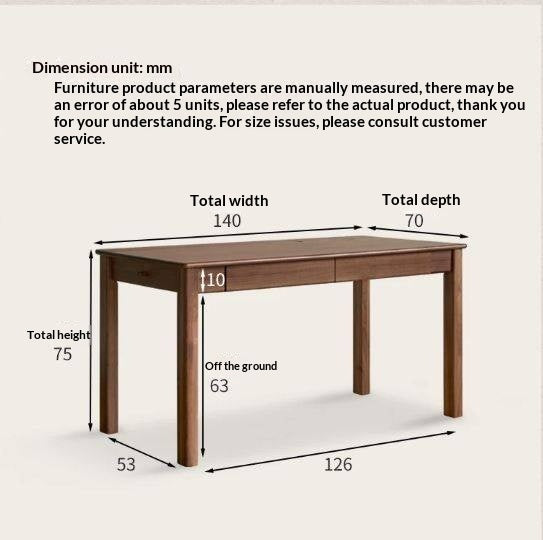 Dimension unit: mm
Furniture product parameters are manually measured, there may be an error of about 5 units, please refer to the actual product, thank you for your understanding. For size issues, please consult customer service.

Total width
140

Total depth
70

10

Total height
75

Off the ground
63

53

126